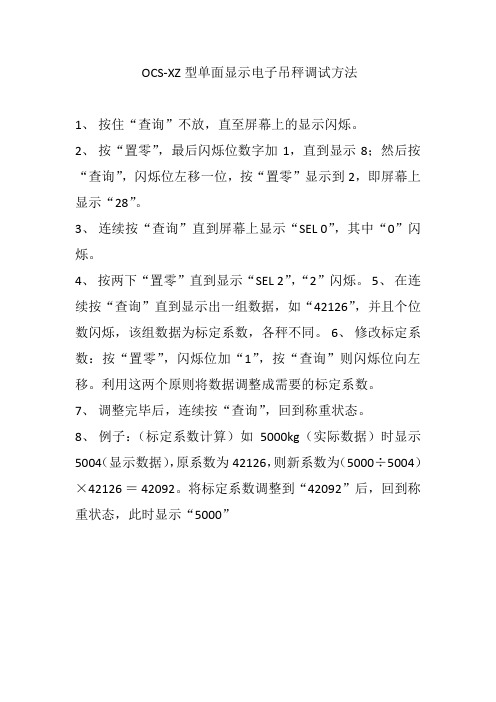 OCS-XZ 型单面显示电子吊秤调试方法

1、 按住“查询”不放，直至屏幕上的显示闪烁。

2、 按“置零”，最后闪烁位数字加 1，直到显示 8；然后按“查询”，闪烁位左移一位，按“置零”显示到 2，即屏幕上显示“28”。

3、 连续按“查询”直到屏幕上显示“SEL 0”，其中“0”闪烁。

4、 按两下“置零”直到显示“SEL 2”，“2”闪烁。 5、 在连续按“查询”直到显示出一组数据，如“42126”，并且个位数闪烁，该组数据为标定系数，各秤不同。 6、 修改标定系数：按“置零”，闪烁位加“1”，按“查询”则闪烁位向左移。利用这两个原则将数据调整成需要的标定系数。

7、 调整完毕后，连续按“查询”，回到称重状态。

8、 例子：（标定系数计算）如 5000kg（实际数据）时显示 5004（显示数据），原系数为 42126，则新系数为（5000÷5004）×42126 = 42092。将标定系数调整到“42092”后，回到称重状态，此时显示“5000”